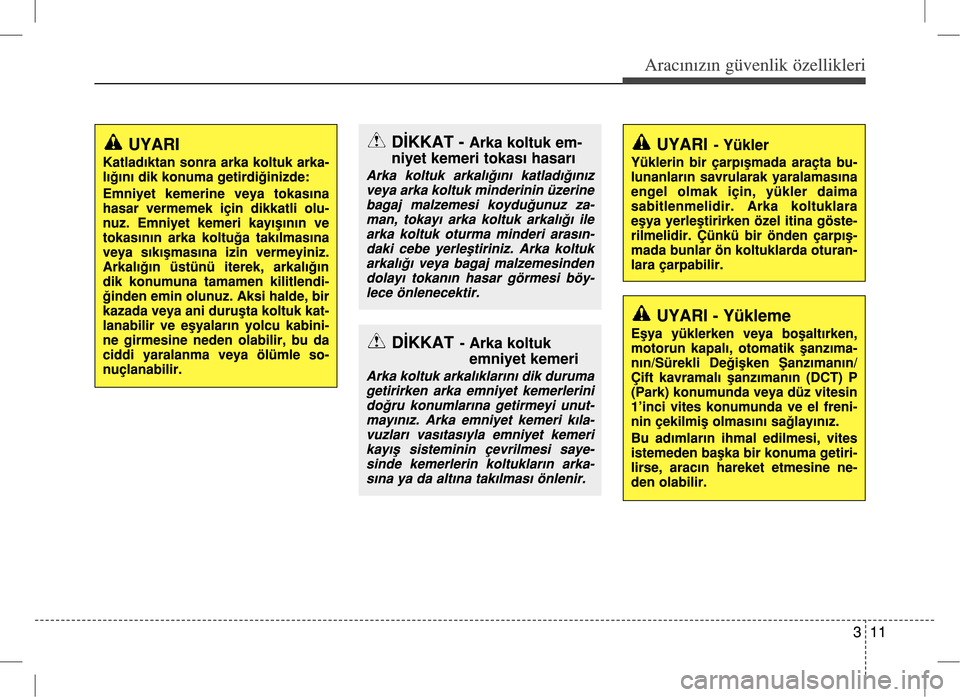 Aracınızın güvenlik özellikleri

UYARI

Katladıktan sonra arka koltuk arkalığını dik konuma getirdiğinizde:

Emniyet kemerine veya tokasına hasar vermemek için dikkatli olunuz. Emniyet kemeri kayışının ve tokasının arka koltuğa takılmasına veya sıkışmasına izin vermeyiniz. Arkalığın üstünü iterek, arkalığın dik konumuna tamamen kilitlendiğinden emin olunuz. Aksi halde, bir kazada veya ani duruşta koltuk katlanabilir ve eşyaların yolcu kabinine girmesine neden olabilir, bu da ciddi yaralanma veya ölümle sonuçlanabilir.

DİKKAT - Arka koltuk emniyet kemeri tokası hasarı

Arka koltuk arkalığını katladığınız veya arka koltuk minderinin üzerine bagaj malzemesi koyduğunuz zaman, tokayı arka koltuk arkalığı ile arka koltuk oturma minderi arasındaki cebe yerleştiriniz. Arka koltuk arkalığı veya bagaj malzemesinden dolayı tokanın hasar görmesi böylece önlenecektir.

DİKKAT - Arka koltuk emniyet kemeri

Arka koltuk arkalıklarını dik duruma getirirken arka emniyet kemerlerini doğru konumlarına getirmeyi unutmayınız. Arka emniyet kemeri kılavuzları vasıtasıyla emniyet kemeri kayış sisteminin çevrilmesi sayesinde kemerlerin koltukların arkasına ya da altına takılması önlenir.

UYARI - Yükler

Yüklerin bir çarpışmada araçta bulunanların savrularak yaralamasına engel olmak için, yükler daima sabitlenmelidir. Arka koltuklara eşya yerleştirirken özel itina gösterilmelidir. Çünkü bir önden çarpışmada bunlar ön koltuklarda oturanlara çarpabilir.

UYARI - Yükleme

Eşya yüklerken veya boşaltırken, motorun kapalı, otomatik şanzımanın/Sürekli Değişken Şanzımanın/ Çift kavramalı şanzımanın (DCT) P (Park) konumunda veya düz vitesin 1'inci vites konumunda ve el freninin çekilmiş olmasını sağlayınız.

Bu adımların ihmal edilmesi, vites istemeden başka bir konuma getirilirse, aracın hareket etmesine neden olabilir.

3 11

carmanualsonline.info